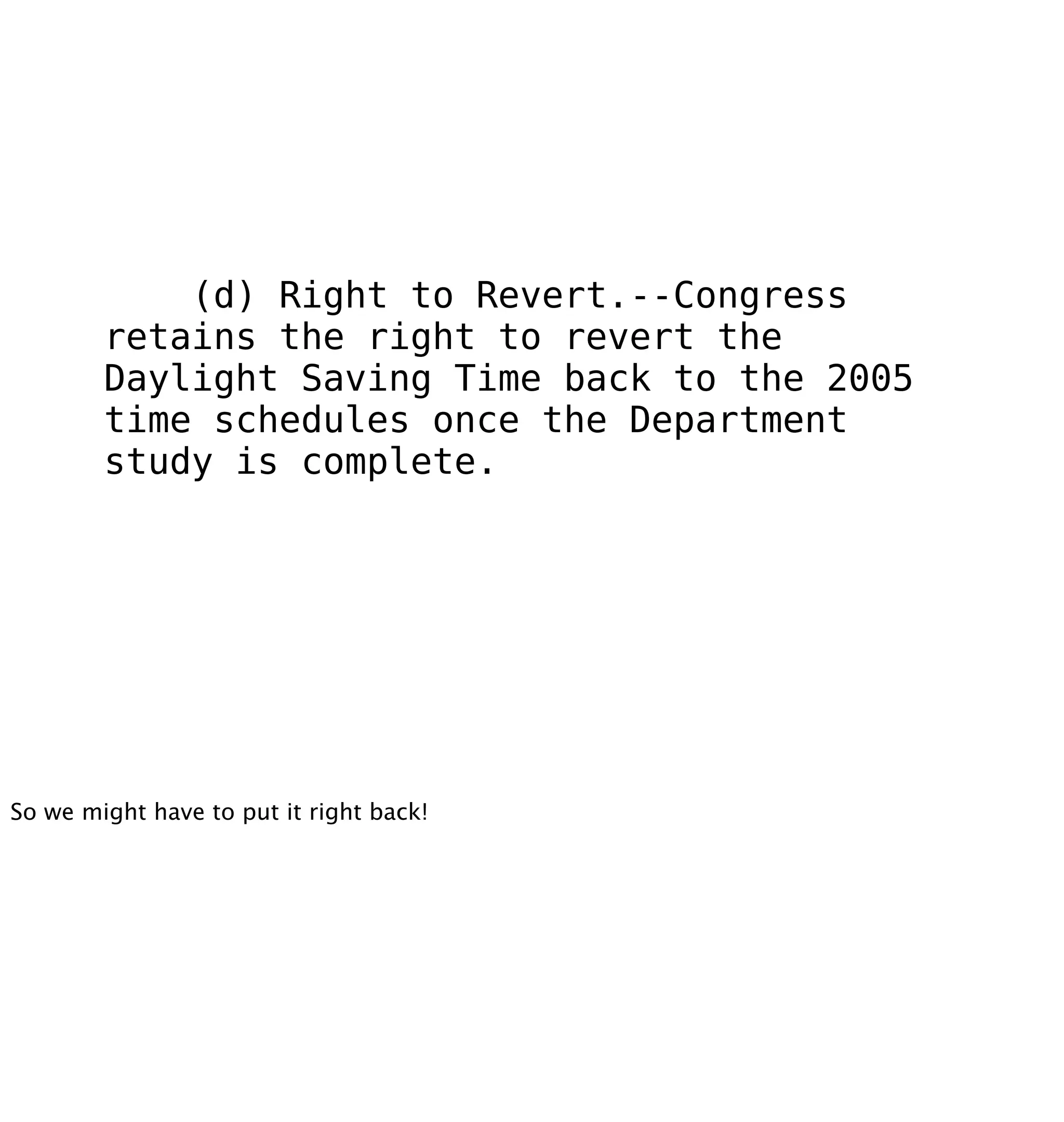 (d) Right to Revert.--Congress retains the right to revert the Daylight Saving Time back to the 2005 time schedules once the Department study is complete.

So we might have to put it right back!